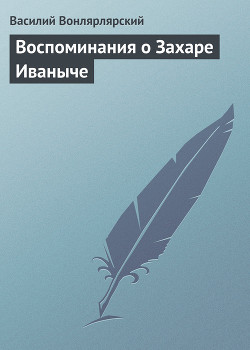 Василий Вонлярлярский

Воспоминания о Захаре Иваныче